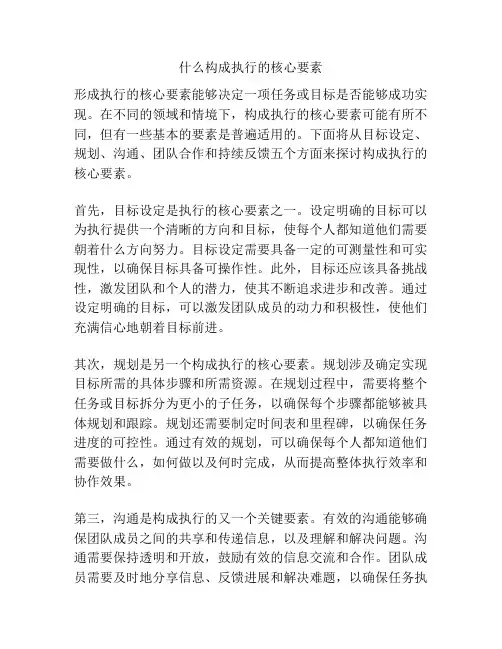 什么构成执行的核心要素

形成执行的核心要素能够决定一项任务或目标是否能够成功实现。在不同的领域和情境下，构成执行的核心要素可能有所不同，但有一些基本的要素是普遍适用的。下面将从目标设定、规划、沟通、团队合作和持续反馈五个方面来探讨构成执行的核心要素。

首先，目标设定是执行的核心要素之一。设定明确的目标可以为执行提供一个清晰的方向和目标，使每个人都知道他们需要朝着什么方向努力。目标设定需要具备一定的可测量性和可实现性，以确保目标具备可操作性。此外，目标还应该具备挑战性，激发团队和个人的潜力，使其不断追求进步和改善。通过设定明确的目标，可以激发团队成员的动力和积极性，使他们充满信心地朝着目标前进。

其次，规划是另一个构成执行的核心要素。规划涉及确定实现目标所需的具体步骤和所需资源。在规划过程中，需要将整个任务或目标拆分为更小的子任务，以确保每个步骤都能够被具体规划和跟踪。规划还需要制定时间表和里程碑，以确保任务进度的可控性。通过有效的规划，可以确保每个人都知道他们需要做什么，如何做以及何时完成，从而提高整体执行效率和协作效果。

第三，沟通是构成执行的又一个关键要素。有效的沟通能够确保团队成员之间的共享和传递信息，以及理解和解决问题。沟通需要保持透明和开放，鼓励有效的信息交流和合作。团队成员需要及时地分享信息、反馈进展和解决难题，以确保任务执